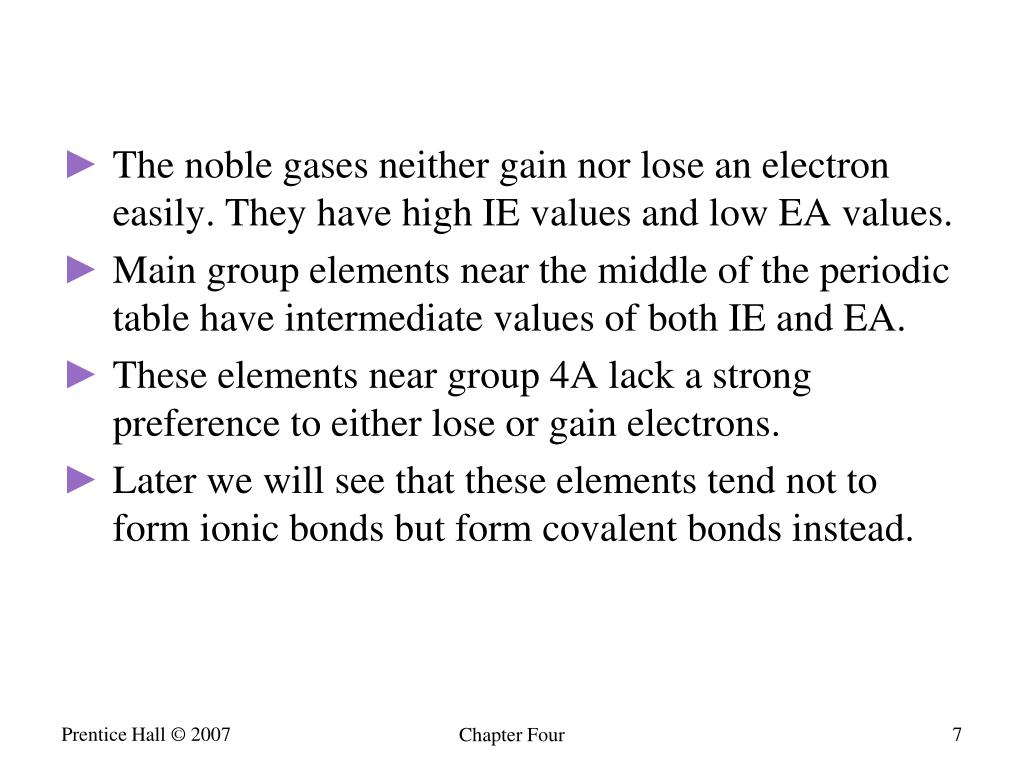 ► The noble gases neither gain nor lose an electron easily. They have high IE values and low EA values.

► Main group elements near the middle of the periodic table have intermediate values of both IE and EA.

► These elements near group 4A lack a strong preference to either lose or gain electrons.

► Later we will see that these elements tend not to form ionic bonds but form covalent bonds instead.

Prentice Hall © 2007

Chapter Four

7